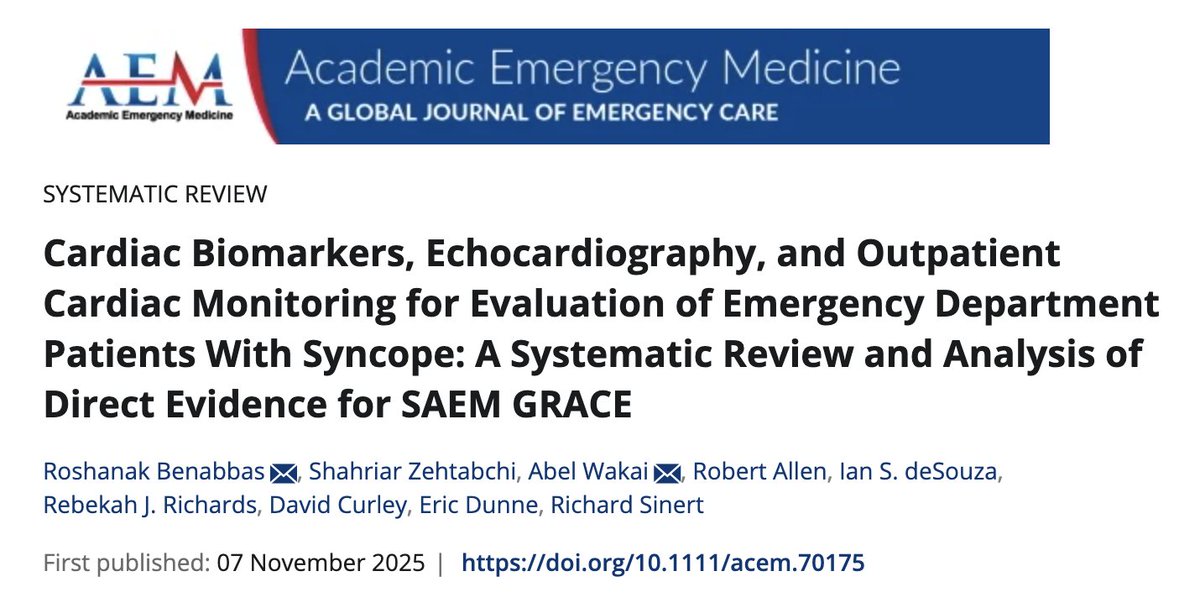 AEM
Academic Emergency Medicine

Academic Emergency Medicine
A GLOBAL JOURNAL OF EMERGENCY CARE

SYSTEMATIC REVIEW

Cardiac Biomarkers, Echocardiography, and Outpatient Cardiac Monitoring for Evaluation of Emergency Department Patients With Syncope: A Systematic Review and Analysis of Direct Evidence for SAEM GRACE

Roshanak Benabbas, Shahriar Zehtabchi, Abel Wakai, Robert Allen, Ian S. deSouza, Rebekah J. Richards, David Curley, Eric Dunne, Richard Sinert

First published: 07 November 2025 | https://doi.org/10.1111/acem.70175